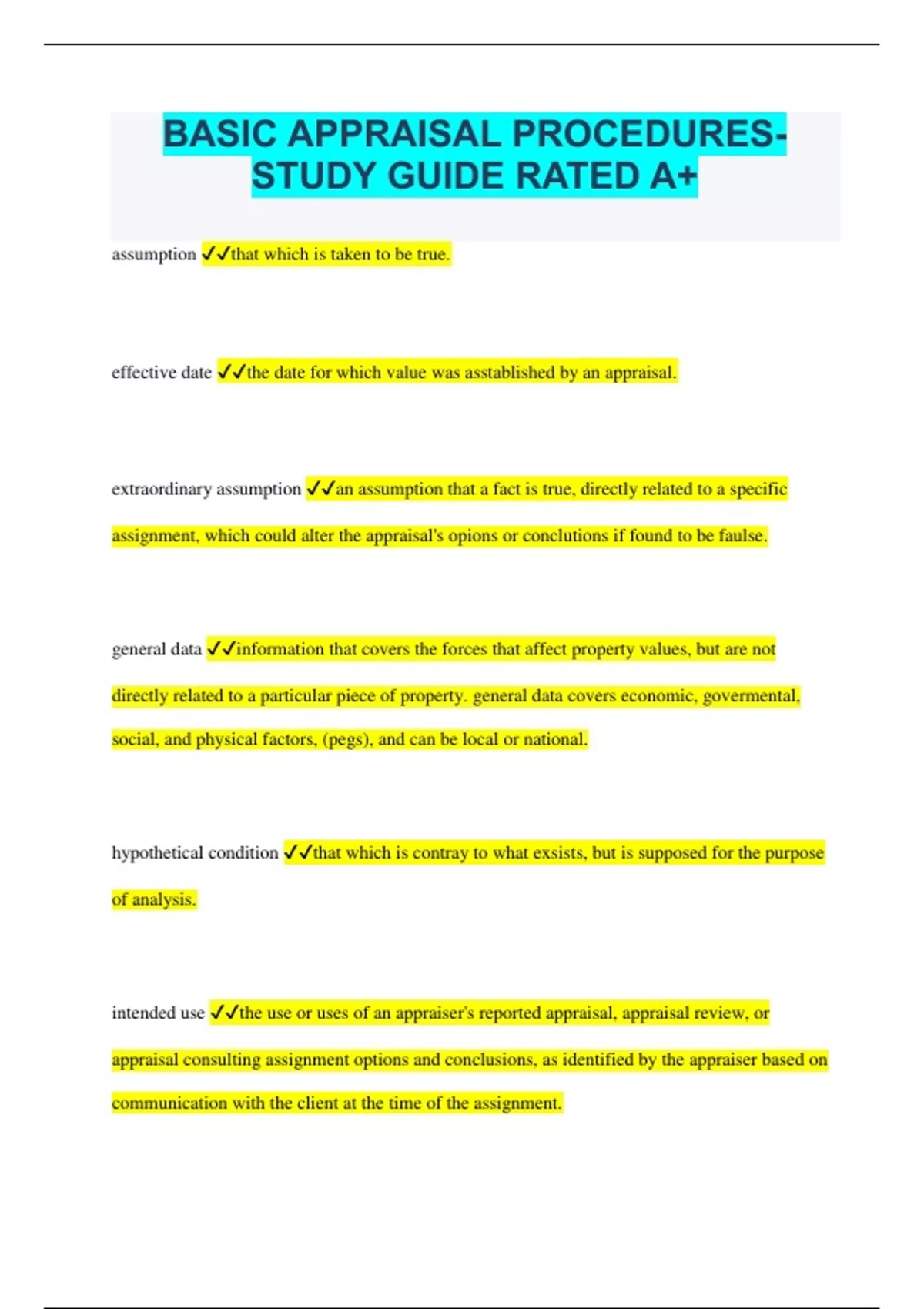 BASIC APPRAISAL PROCEDURES-STUDY GUIDE RATED A+

assumption ✓✓that which is taken to be true.

effective date ✓✓the date for which value was asstablished by an appraisal.

extraordinary assumption ✓✓an assumption that a fact is true, directly related to a specific assignment, which could alter the appraisal's opions or conclutions if found to be faulse.

general data ✓✓information that covers the forces that affect property values, but are not directly related to a particular piece of property. general data covers economic, govermental, social, and physical factors, (pegs), and can be local or national.

hypothetical condition ✓✓that which is contray to what exsists, but is supposed for the purpose of analysis.

intended use ✓✓the use or uses of an appraiser's reported appraisal, appraisal review, or appraisal consulting assignment options and conclusions, as identified by the appraiser based on communication with the client at the time of the assignment.